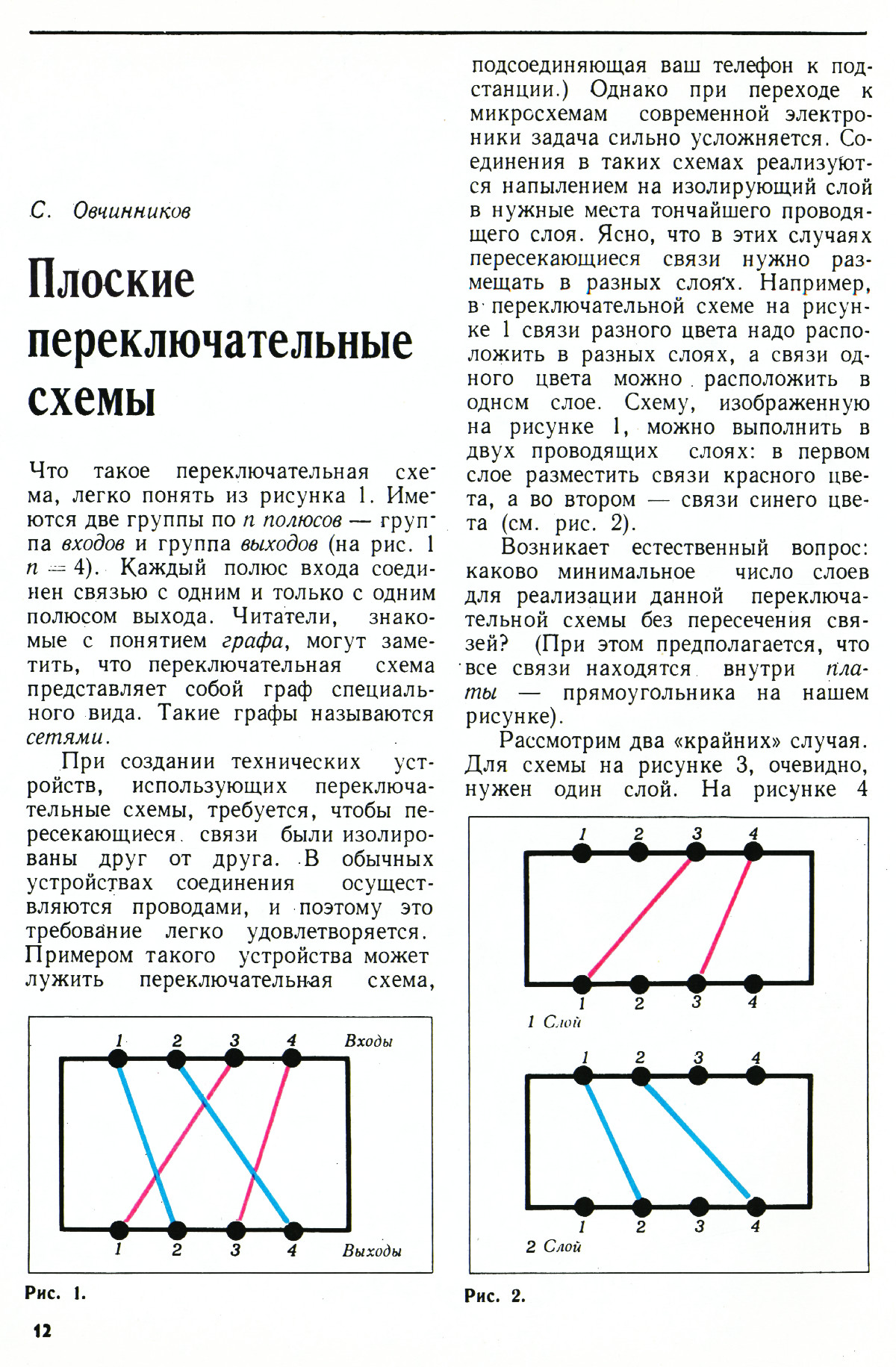 С. Овчинников

Плоские переключательные схемы

Что такое переключательная схема, легко понять из рисунка 1. Имеются две группы по $n$ полюсов — группа входов и группа выходов (на рис. 1 $n = 4$). Каждый полюс входа соединен связью с одним и только с одним полюсом выхода. Читатели, знакомые с понятием графа, могут заметить, что переключательная схема представляет собой граф специального вида. Такие графы называются сетями.

При создании технических устройств, использующих переключательные схемы, требуется, чтобы пересекающиеся связи были изолированы друг от друга. В обычных устройствах соединения осуществляются проводами, и поэтому это требование легко удовлетворяется. Примером такого устройства может лужить переключательная схема,

1 2 3 4 Входы
1 2 3 4 Выходы

Рис. 1.

12

подсоединяющая ваш телефон к подстанции.) Однако при переходе к микросхемам современной электроники задача сильно усложняется. Соединения в таких схемах реализуются напылением на изолирующий слой в нужные места тончайшего проводящего слоя. Ясно, что в этих случаях пересекающиеся связи нужно размещать в разных слоях. Например, в переключательной схеме на рисунке 1 связи разного цвета надо расположить в разных слоях, а связи одного цвета можно расположить в одном слое. Схему, изображенную на рисунке 1, можно выполнить в двух проводящих слоях: в первом слое разместить связи красного цвета, а во втором — связи синего цвета (см. рис. 2).

Возникает естественный вопрос: каково минимальное число слоев для реализации данной переключательной схемы без пересечения связей? (При этом предполагается, что все связи находятся внутри платы — прямоугольника на нашем рисунке).

Рассмотрим два «крайних» случая. Для схемы на рисунке 3, очевидно, нужен один слой. На рисунке 4

1 2 3 4
1 2 3 4
1 Слой

1 2 3 4
1 2 3 4
2 Слой

Рис. 2.